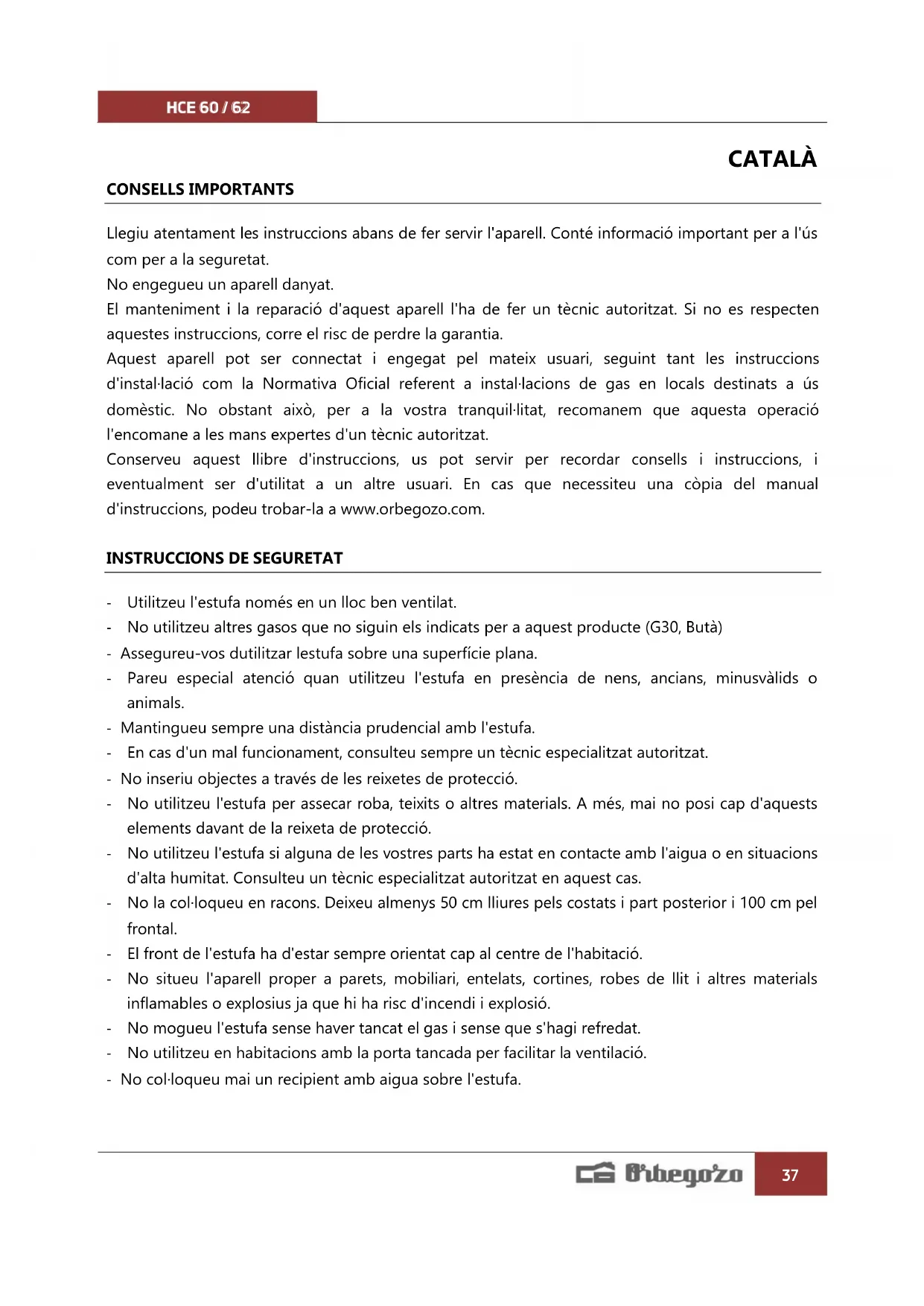 HCE 60 / 62

CATALÀ

CONSELLS IMPORTANTS

Llegiu atentament les instruccions abans de fer servir l'aparell. Conté informació important per a l'ús com per a la seguretat.
No engegueu un aparell danyat.
El manteniment i la reparació d'aquest aparell l'ha de fer un tècnic autoritzat. Si no es respecten aquestes instruccions, corre el risc de perdre la garantia.
Aquest aparell pot ser connectat i engegat pel mateix usuari, seguint tant les instruccions d'instal·lació com la Normativa Oficial referent a instal·lacions de gas en locals destinats a ús domèstic. No obstant això, per a la vostra tranquil·litat, recomanem que aquesta operació l'encomane a les mans expertes d'un tècnic autoritzat.
Conserveu aquest llibre d'instruccions, us pot servir per recordar consells i instruccions, i eventualment ser d'utilitat a un altre usuari. En cas que necessiteu una còpia del manual d'instruccions, podeu trobar-la a www.orbegozo.com.

INSTRUCCIONS DE SEGURETAT

- Utilitzeu l'estufa només en un lloc ben ventilat.
- No utilitzeu altres gasos que no siguin els indicats per a aquest producte (G30, Butà)
- Assegureu-vos dutilitzar lestufa sobre una superfície plana.
- Pareu especial atenció quan utilitzeu l'estufa en presència de nens, ancians, minusvàlids o animals.
- Mantingueu sempre una distància prudencial amb l'estufa.
- En cas d'un mal funcionament, consulteu sempre un tècnic especialitzat autoritzat.
- No inseriu objectes a través de les reixetes de protecció.
- No utilitzeu l'estufa per assecar roba, teixits o altres materials. A més, mai no posi cap d'aquests elements davant de la reixeta de protecció.
- No utilitzeu l'estufa si alguna de les vostres parts ha estat en contacte amb l'aigua o en situacions d'alta humitat. Consulteu un tècnic especialitzat autoritzat en aquest cas.
- No la col·loqueu en racons. Deixeu almenys 50 cm lliures pels costats i part posterior i 100 cm pel frontal.
- El front de l'estufa ha d'estar sempre orientat cap al centre de l'habitació.
- No situeu l'aparell proper a parets, mobiliari, entelats, cortines, robes de llit i altres materials inflamables o explosius ja que hi ha risc d'incendi i explosió.
- No mogueu l'estufa sense haver tancat el gas i sense que s'hagi refredat.
- No utilitzeu en habitacions amb la porta tancada per facilitar la ventilació.
- No col·loqueu mai un recipient amb aigua sobre l'estufa.

Orbegozo 37